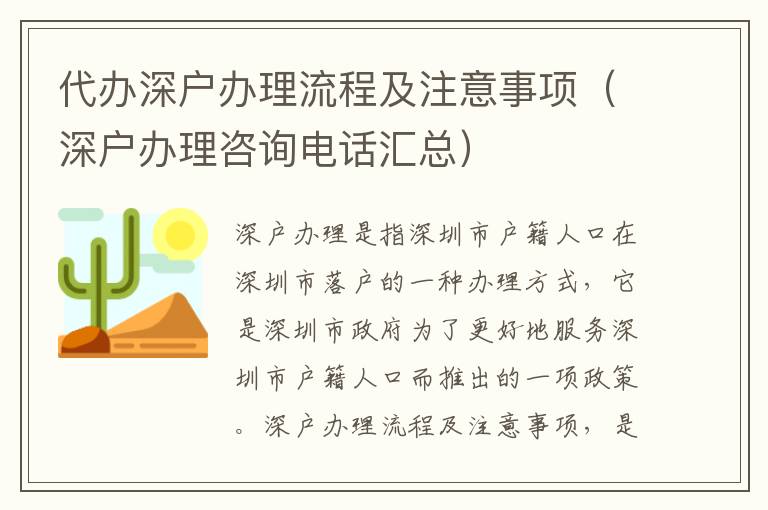 代办深户办理流程及注意事项（深户办理咨询电话汇总）

深户办理是指深圳市户籍人口在深圳市落户的一种办理方式，它是深圳市政府为了更好地服务深圳市户籍人口而推出的一项政策。深户办理流程及注意事项，是